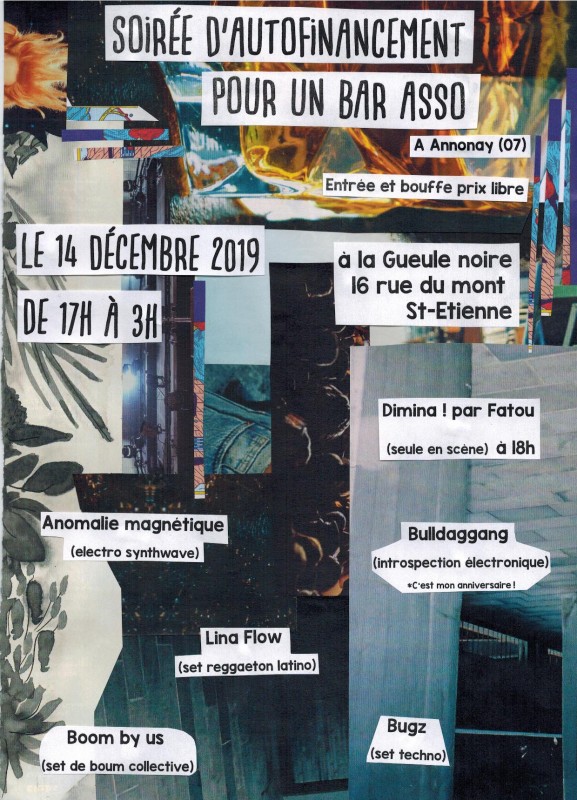 SOIRÉE D'AUTOFINANCEMENT

POUR UN BAR ASSO

A Annonay (07)

Entrée et bouffe prix libre

LE 14 DÉCEMBRE 2019

DE 17H À 3H

à la Gueule noire
16 rue du mont
St-Etienne

Dimina ! par Fatou

(seule en scène) à 18h

Anomalie magnétique

(electro synthwave)

Bulldaggang

(introspection électronique)

*C'est mon anniversaire !

Lina Flow

(set reggaeton latino)

Boom by us

(set de boum collective)

Bugz

(set techno)